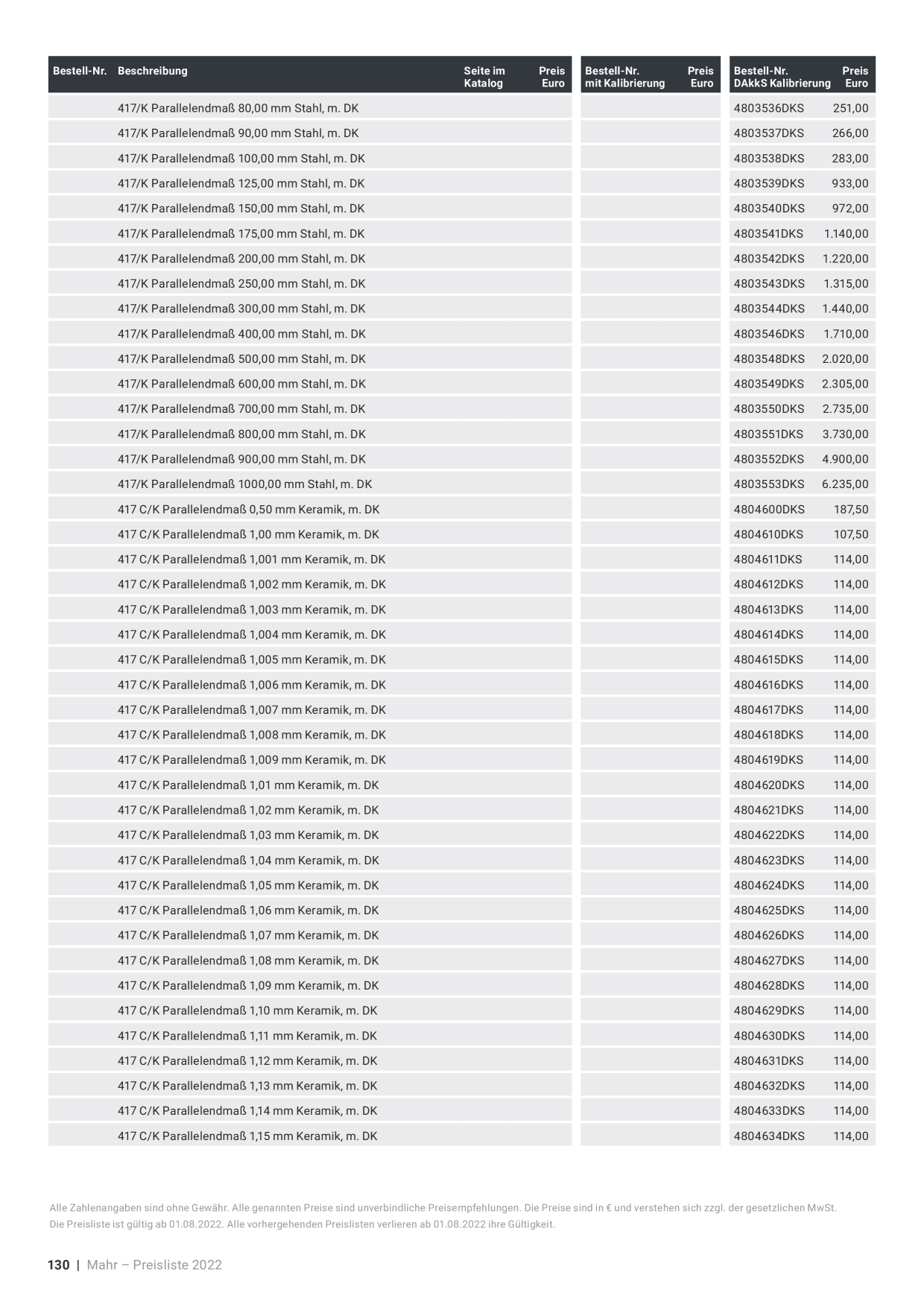 | Bestell-Nr. | Beschreibung | Seite im Katalog | Preis Euro | Bestell-Nr. mit Kalibrierung | Preis Euro | Bestell-Nr. DAkkS Kalibrierung | Preis Euro |
|---|---|---|---|---|---|---|---|
| | 417/K Parallelendmaß 80,00 mm Stahl, m. DK | | | | | 4803536DKS | 251,00 |
| | 417/K Parallelendmaß 90,00 mm Stahl, m. DK | | | | | 4803537DKS | 266,00 |
| | 417/K Parallelendmaß 100,00 mm Stahl, m. DK | | | | | 4803538DKS | 283,00 |
| | 417/K Parallelendmaß 125,00 mm Stahl, m. DK | | | | | 4803539DKS | 933,00 |
| | 417/K Parallelendmaß 150,00 mm Stahl, m. DK | | | | | 4803540DKS | 972,00 |
| | 417/K Parallelendmaß 175,00 mm Stahl, m. DK | | | | | 4803541DKS | 1.140,00 |
| | 417/K Parallelendmaß 200,00 mm Stahl, m. DK | | | | | 4803542DKS | 1.220,00 |
| | 417/K Parallelendmaß 250,00 mm Stahl, m. DK | | | | | 4803543DKS | 1.315,00 |
| | 417/K Parallelendmaß 300,00 mm Stahl, m. DK | | | | | 4803544DKS | 1.440,00 |
| | 417/K Parallelendmaß 400,00 mm Stahl, m. DK | | | | | 4803546DKS | 1.710,00 |
| | 417/K Parallelendmaß 500,00 mm Stahl, m. DK | | | | | 4803548DKS | 2.020,00 |
| | 417/K Parallelendmaß 600,00 mm Stahl, m. DK | | | | | 4803549DKS | 2.305,00 |
| | 417/K Parallelendmaß 700,00 mm Stahl, m. DK | | | | | 4803550DKS | 2.735,00 |
| | 417/K Parallelendmaß 800,00 mm Stahl, m. DK | | | | | 4803551DKS | 3.730,00 |
| | 417/K Parallelendmaß 900,00 mm Stahl, m. DK | | | | | 4803552DKS | 4.900,00 |
| | 417/K Parallelendmaß 1000,00 mm Stahl, m. DK | | | | | 4803553DKS | 6.235,00 |
| | 417 C/K Parallelendmaß 0,50 mm Keramik, m. DK | | | | | 4804600DKS | 187,50 |
| | 417 C/K Parallelendmaß 1,00 mm Keramik, m. DK | | | | | 4804610DKS | 107,50 |
| | 417 C/K Parallelendmaß 1,001 mm Keramik, m. DK | | | | | 4804611DKS | 114,00 |
| | 417 C/K Parallelendmaß 1,002 mm Keramik, m. DK | | | | | 4804612DKS | 114,00 |
| | 417 C/K Parallelendmaß 1,003 mm Keramik, m. DK | | | | | 4804613DKS | 114,00 |
| | 417 C/K Parallelendmaß 1,004 mm Keramik, m. DK | | | | | 4804614DKS | 114,00 |
| | 417 C/K Parallelendmaß 1,005 mm Keramik, m. DK | | | | | 4804615DKS | 114,00 |
| | 417 C/K Parallelendmaß 1,006 mm Keramik, m. DK | | | | | 4804616DKS | 114,00 |
| | 417 C/K Parallelendmaß 1,007 mm Keramik, m. DK | | | | | 4804617DKS | 114,00 |
| | 417 C/K Parallelendmaß 1,008 mm Keramik, m. DK | | | | | 4804618DKS | 114,00 |
| | 417 C/K Parallelendmaß 1,009 mm Keramik, m. DK | | | | | 4804619DKS | 114,00 |
| | 417 C/K Parallelendmaß 1,01 mm Keramik, m. DK | | | | | 4804620DKS | 114,00 |
| | 417 C/K Parallelendmaß 1,02 mm Keramik, m. DK | | | | | 4804621DKS | 114,00 |
| | 417 C/K Parallelendmaß 1,03 mm Keramik, m. DK | | | | | 4804622DKS | 114,00 |
| | 417 C/K Parallelendmaß 1,04 mm Keramik, m. DK | | | | | 4804623DKS | 114,00 |
| | 417 C/K Parallelendmaß 1,05 mm Keramik, m. DK | | | | | 4804624DKS | 114,00 |
| | 417 C/K Parallelendmaß 1,06 mm Keramik, m. DK | | | | | 4804625DKS | 114,00 |
| | 417 C/K Parallelendmaß 1,07 mm Keramik, m. DK | | | | | 4804626DKS | 114,00 |
| | 417 C/K Parallelendmaß 1,08 mm Keramik, m. DK | | | | | 4804627DKS | 114,00 |
| | 417 C/K Parallelendmaß 1,09 mm Keramik, m. DK | | | | | 4804628DKS | 114,00 |
| | 417 C/K Parallelendmaß 1,10 mm Keramik, m. DK | | | | | 4804629DKS | 114,00 |
| | 417 C/K Parallelendmaß 1,11 mm Keramik, m. DK | | | | | 4804630DKS | 114,00 |
| | 417 C/K Parallelendmaß 1,12 mm Keramik, m. DK | | | | | 4804631DKS | 114,00 |
| | 417 C/K Parallelendmaß 1,13 mm Keramik, m. DK | | | | | 4804632DKS | 114,00 |
| | 417 C/K Parallelendmaß 1,14 mm Keramik, m. DK | | | | | 4804633DKS | 114,00 |
| | 417 C/K Parallelendmaß 1,15 mm Keramik, m. DK | | | | | 4804634DKS | 114,00 |

Alle Zahlenangaben sind ohne Gewähr. Alle genannten Preise sind unverbindliche Preisempfehlungen. Die Preise sind in € und verstehen sich zzgl. der gesetzlichen MwSt. Die Preisliste ist gültig ab 01.08.2022. Alle vorhergehenden Preislisten verlieren ab 01.08.2022 ihre Gültigkeit.

130 | Mahr – Preisliste 2022